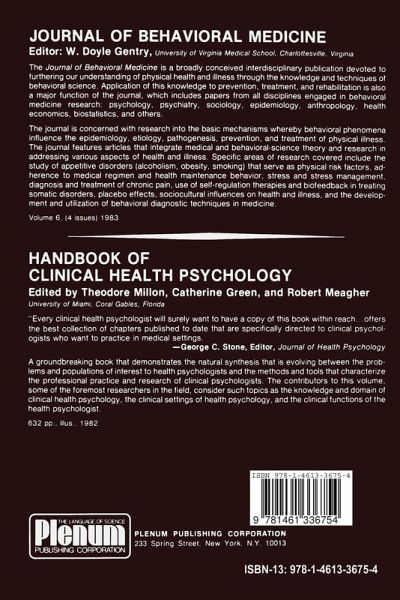 JOURNAL OF BEHAVIORAL MEDICINE

Editor: W. Doyle Gentry, University of Virginia Medical School, Charlottesville, Virginia

The Journal of Behavioral Medicine is a broadly conceived interdisciplinary publication devoted to furthering our understanding of physical health and illness through the knowledge and techniques of behavioral science. Application of this knowledge to prevention, treatment, and rehabilitation is also a major function of the journal, which includes papers from all disciplines engaged in behavioral medicine research: psychology, psychiatry, sociology, epidemiology, anthropology, health economics, biostatistics, and others.

The journal is concerned with research into the basic mechanisms whereby behavioral phenomena influence the epidemiology, etiology, pathogenesis, prevention, and treatment of physical illness. The journal features articles that integrate medical and behavioral-science theory and research in addressing various aspects of health and illness. Specific areas of research covered include the study of appetitive disorders (alcoholism, obesity, smoking) that serve as physical risk factors, adherence to medical regimen and health maintenance behavior, stress and stress management, diagnosis and treatment of chronic pain, use of self-regulation therapies and biofeedback in treating somatic disorders, placebo effects, sociocultural influences on health and illness, and the development and utilization of behavioral diagnostic techniques in medicine.

Volume 6, (4 issues) 1983

HANDBOOK OF
CLINICAL HEALTH PSYCHOLOGY

Edited by Theodore Millon, Catherine Green, and Robert Meagher
University of Miami, Coral Gables, Florida

"Every clinical health psychologist will surely want to have a copy of this book within reach...offers the best collection of chapters published to date that are specifically directed to clinical psychologists who want to practice in medical settings.
—George C. Stone, Editor, Journal of Health Psychology

A groundbreaking book that demonstrates the natural synthesis that is evolving between the problems and populations of interest to health psychologists and the methods and tools that characterize the professional practice and research of clinical psychologists. The contributors to this volume, some of the foremost researchers in the field, consider such topics as the knowledge and domain of clinical health psychology, the clinical settings of health psychology, and the clinical functions of the health psychologist.

632 pp., illus., 1982

ISBN 978-1-4613-3675-4

9 781461 336754

THE LANGUAGE OF SCIENCE
Plenum
PUBLISHING CORPORATION

PLENUM PUBLISHING CORPORATION
233 Spring Street, New York, N.Y. 10013

ISBN-13: 978-1-4613-3675-4